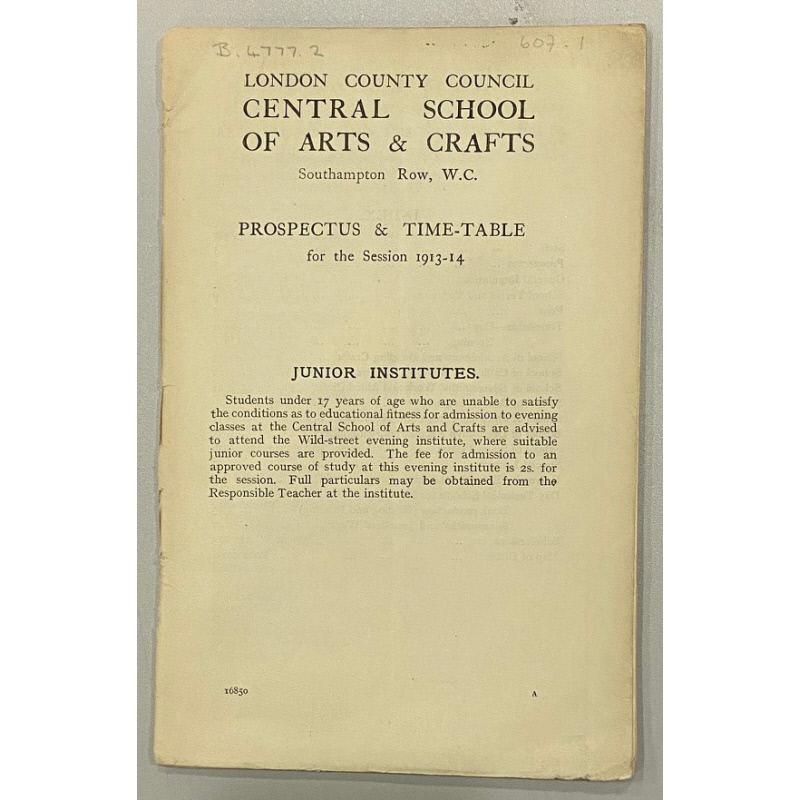 B.4777.2

607.1

LONDON COUNTY COUNCIL
CENTRAL SCHOOL
OF ARTS & CRAFTS
Southampton Row, W.C.

PROSPECTUS & TIME-TABLE
for the Session 1913-14

JUNIOR INSTITUTES.

Students under 17 years of age who are unable to satisfy the conditions as to educational fitness for admission to evening classes at the Central School of Arts and Crafts are advised to attend the Wild-street evening institute, where suitable junior courses are provided. The fee for admission to an approved course of study at this evening institute is 2s. for the session. Full particulars may be obtained from the Responsible Teacher at the institute.

16850

A